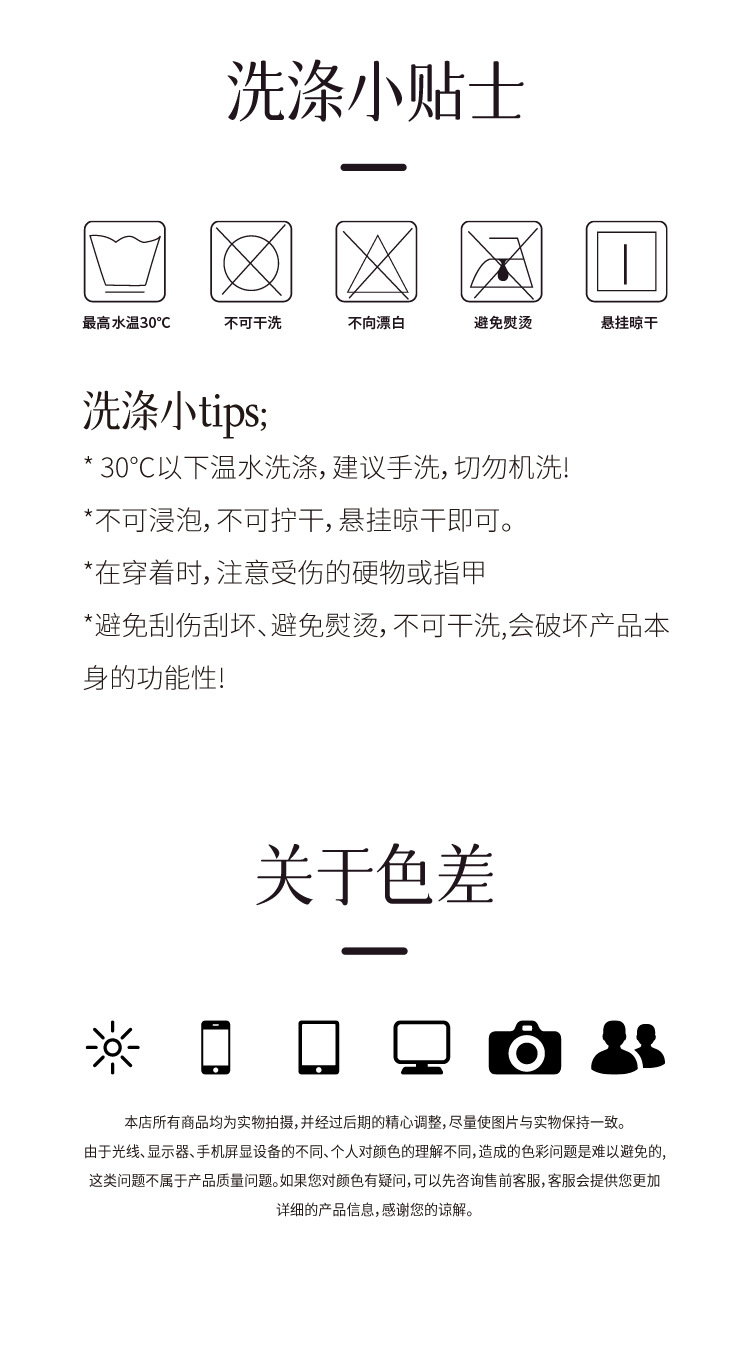 洗涤小贴士

最高水温30°C　不可干洗　不向漂白　避免熨烫　悬挂晾干

洗涤小tips;

* 30°C以下温水洗涤，建议手洗，切勿机洗!

*不可浸泡，不可拧干，悬挂晾干即可。

*在穿着时，注意受伤的硬物或指甲

*避免刮伤刮坏、避免熨烫，不可干洗,会破坏产品本身的功能性!

关于色差

本店所有商品均为实物拍摄，并经过后期的精心调整，尽量使图片与实物保持一致。由于光线、显示器、手机屏显设备的不同、个人对颜色的理解不同，造成的色彩问题是难以避免的，这类问题不属于产品质量问题。如果您对颜色有疑问，可以先咨询售前客服，客服会提供您更加详细的产品信息，感谢您的谅解。